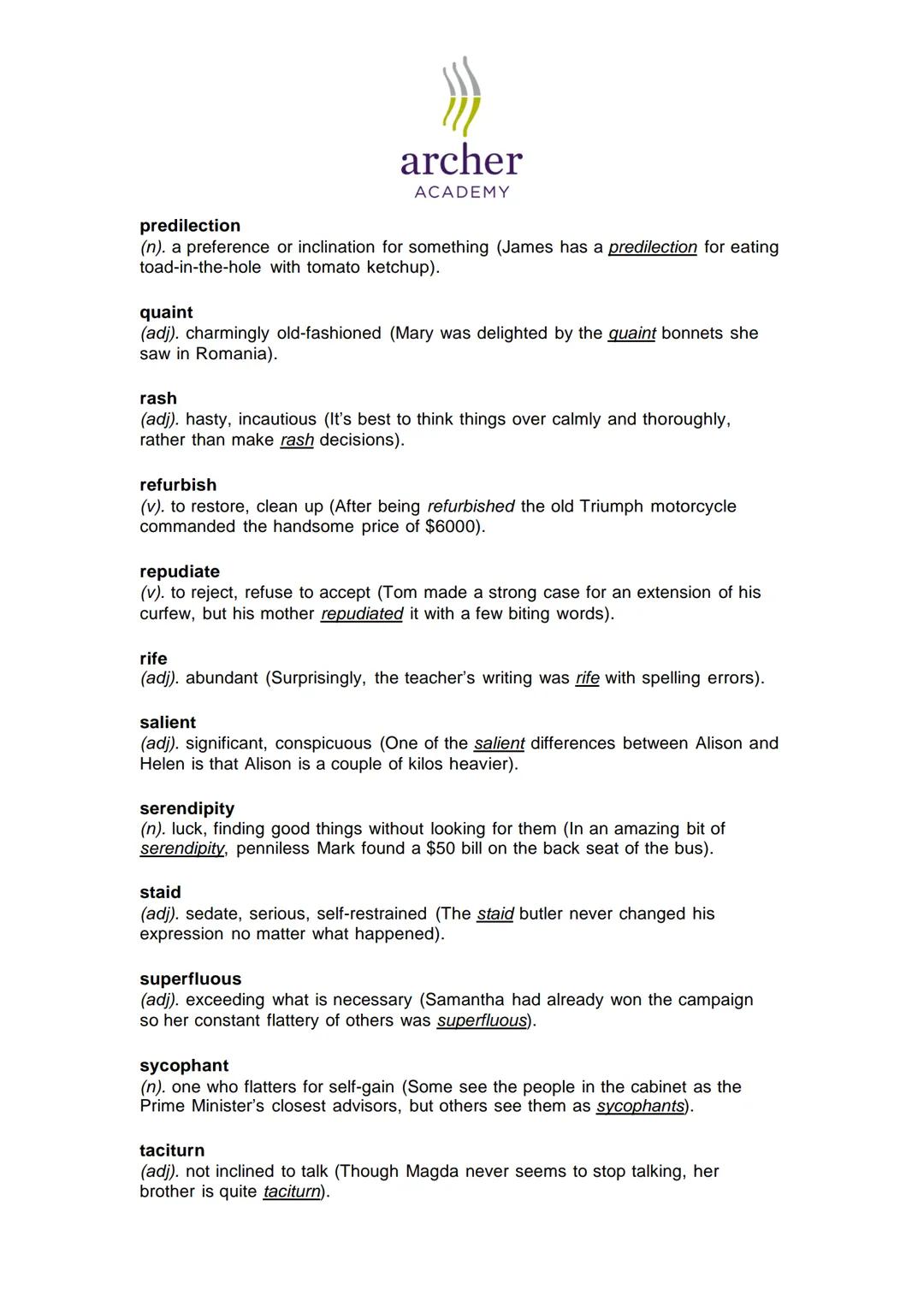 archer
ACADEMY

predilection
(n). a preference or inclination for something (James has a predilection for eating toad-in-the-hole with tomato ketchup).

quaint
(adj). charmingly old-fashioned (Mary was delighted by the quaint bonnets she saw in Romania).

rash
(adj). hasty, incautious (It's best to think things over calmly and thoroughly, rather than make rash decisions).

refurbish
(v). to restore, clean up (After being refurbished the old Triumph motorcycle commanded the handsome price of $6000).

repudiate
(v). to reject, refuse to accept (Tom made a strong case for an extension of his curfew, but his mother repudiated it with a few biting words).

rife
(adj). abundant (Surprisingly, the teacher's writing was rife with spelling errors).

salient
(adj). significant, conspicuous (One of the salient differences between Alison and Helen is that Alison is a couple of kilos heavier).

serendipity
(n). luck, finding good things without looking for them (In an amazing bit of serendipity, penniless Mark found a $50 bill on the back seat of the bus).

staid
(adj). sedate, serious, self-restrained (The staid butler never changed his expression no matter what happened).

superfluous
(adj). exceeding what is necessary (Samantha had already won the campaign so her constant flattery of others was superfluous).

sycophant
(n). one who flatters for self-gain (Some see the people in the cabinet as the Prime Minister's closest advisors, but others see them as sycophants).

taciturn
(adj). not inclined to talk (Though Magda never seems to stop talking, her brother is quite taciturn).